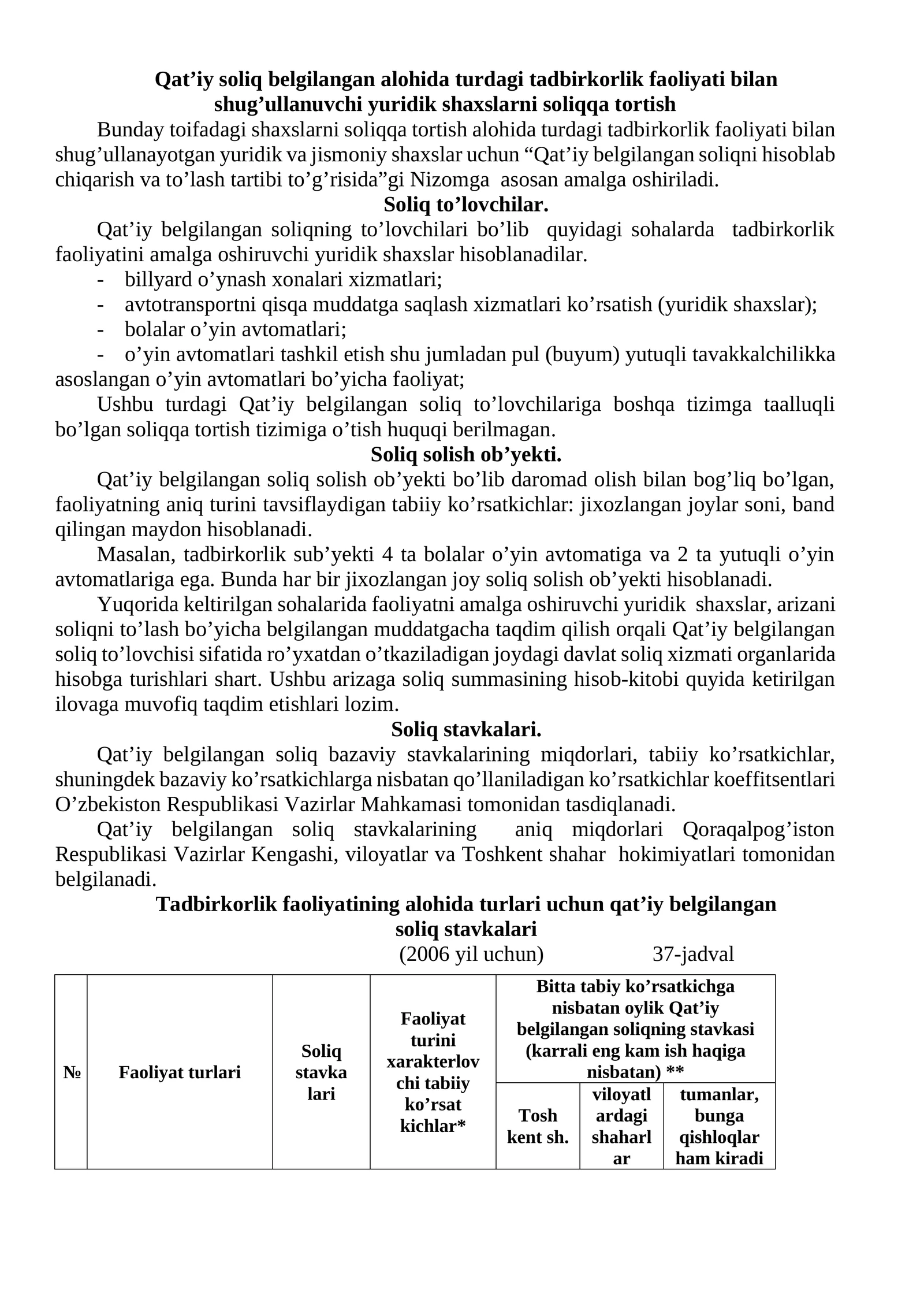 Qat'iy soliq belgilangan alohida turdagi tadbirkorlik faoliyati bilan shug'ullanuvchi yuridik shaxslarni soliqqa tortish

Bunday toifadagi shaxslarni soliqqa tortish alohida turdagi tadbirkorlik faoliyati bilan shug'ullanayotgan yuridik va jismoniy shaxslar uchun "Qat'iy belgilangan soliqni hisoblab chiqarish va to'lash tartibi to'g'risida"gi Nizomga asosan amalga oshiriladi.

Soliq to'lovchilar.

Qat'iy belgilangan soliqning to'lovchilari bo'lib quyidagi sohalarda tadbirkorlik faoliyatini amalga oshiruvchi yuridik shaxslar hisoblanadilar.

- billyard o'ynash xonalari xizmatlari;
- avtotransportni qisqa muddatga saqlash xizmatlari ko'rsatish (yuridik shaxslar);
- bolalar o'yin avtomatlari;
- o'yin avtomatlari tashkil etish shu jumladan pul (buyum) yutuqli tavakkalchilikka asoslangan o'yin avtomatlari bo'yicha faoliyat;

Ushbu turdagi Qat'iy belgilangan soliq to'lovchilariga boshqa tizimga taalluqli bo'lgan soliqqa tortish tizimiga o'tish huquqi berilmagan.

Soliq solish ob'yekti.

Qat'iy belgilangan soliq solish ob'yekti bo'lib daromad olish bilan bog'liq bo'lgan, faoliyatning aniq turini tavsiflaydigan tabiiy ko'rsatkichlar: jixozlangan joylar soni, band qilingan maydon hisoblanadi.

Masalan, tadbirkorlik sub'yekti 4 ta bolalar o'yin avtomatiga va 2 ta yutuqli o'yin avtomatlariga ega. Bunda har bir jixozlangan joy soliq solish ob'yekti hisoblanadi.

Yuqorida keltirilgan sohalarida faoliyatni amalga oshiruvchi yuridik shaxslar, arizani soliqni to'lash bo'yicha belgilangan muddatgacha taqdim qilish orqali Qat'iy belgilangan soliq to'lovchisi sifatida ro'yxatdan o'tkaziladigan joydagi davlat soliq xizmati organlarida hisobga turishlari shart. Ushbu arizaga soliq summasining hisob-kitobi quyida ketirilgan ilovaga muvofiq taqdim etishlari lozim.

Soliq stavkalari.

Qat'iy belgilangan soliq bazaviy stavkalarining miqdorlari, tabiiy ko'rsatkichlar, shuningdek bazaviy ko'rsatkichlarga nisbatan qo'llaniladigan ko'rsatkichlar koeffitsentlari O'zbekiston Respublikasi Vazirlar Mahkamasi tomonidan tasdiqlanadi.

Qat'iy belgilangan soliq stavkalarining aniq miqdorlari Qoraqalpog'iston Respublikasi Vazirlar Kengashi, viloyatlar va Toshkent shahar hokimiyatlari tomonidan belgilanadi.

Tadbirkorlik faoliyatining alohida turlari uchun qat'iy belgilangan soliq stavkalari

(2006 yil uchun) 37-jadval

| № | Faoliyat turlari | Soliq stavka lari | Faoliyat turini xarakterlov chi tabiiy ko'rsat kichlar* | Bitta tabiy ko'rsatkichga nisbatan oylik Qat'iy belgilangan soliqning stavkasi (karrali eng kam ish haqiga nisbatan) ** | | |
|---|---|---|---|---|---|---|
| | | | | Tosh kent sh. | viloyatl ardagi shaharl ar | tumanlar, bunga qishloqlar ham kiradi |